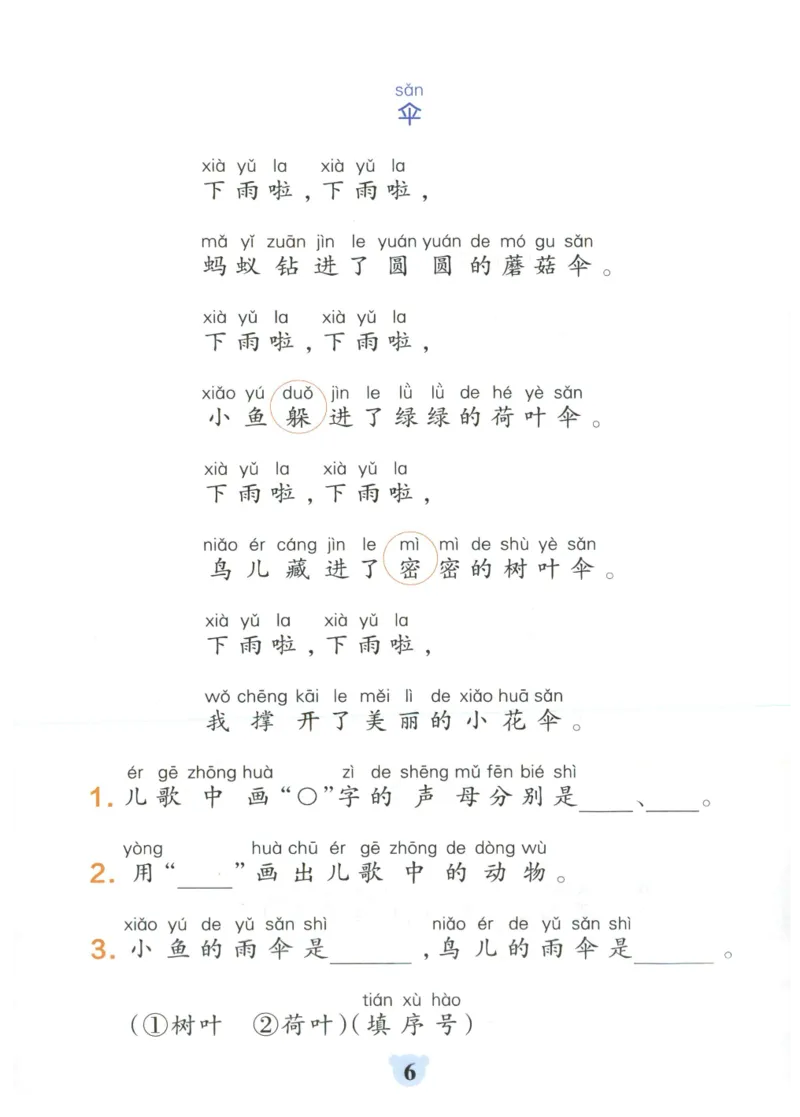 sǎn
伞

xià yǔ la　xià yǔ la
下雨啦，下雨啦，

mǎ yǐ zuān jìn le yuán yuán de mó gu sǎn
蚂蚁钻进了圆圆的蘑菇伞。

xià yǔ la　xià yǔ la
下雨啦，下雨啦，

xiǎo yú duǒ jìn le lǜ lǜ de hé yè sǎn
小鱼躲进了绿绿的荷叶伞。

xià yǔ la　xià yǔ la
下雨啦，下雨啦，

niǎo ér cáng jìn le mì mì de shù yè sǎn
鸟儿藏进了密密的树叶伞。

xià yǔ la　xià yǔ la
下雨啦，下雨啦，

wǒ chēng kāi le měi lì de xiǎo huā sǎn
我撑开了美丽的小花伞。

ér gē zhōng huà　zì de shēng mǔ fēn bié shì
1. 儿歌中画“○”字的声母分别是____、____。

yòng　huà chū ér gē zhōng de dòng wù
2. 用“____”画出儿歌中的动物。

xiǎo yú de yǔ sǎn shì　niǎo ér de yǔ sǎn shì
3. 小鱼的雨伞是______，鸟儿的雨伞是______。

tián xù hào
（①树叶　②荷叶）（填序号）

6